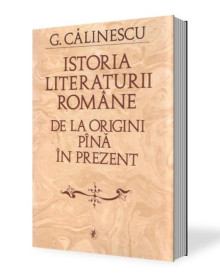 G. CĂLINESCU

ISTORIA LITERATURII ROMÂNE

DE LA ORIGINI PÎNĂ ÎN PREZENT